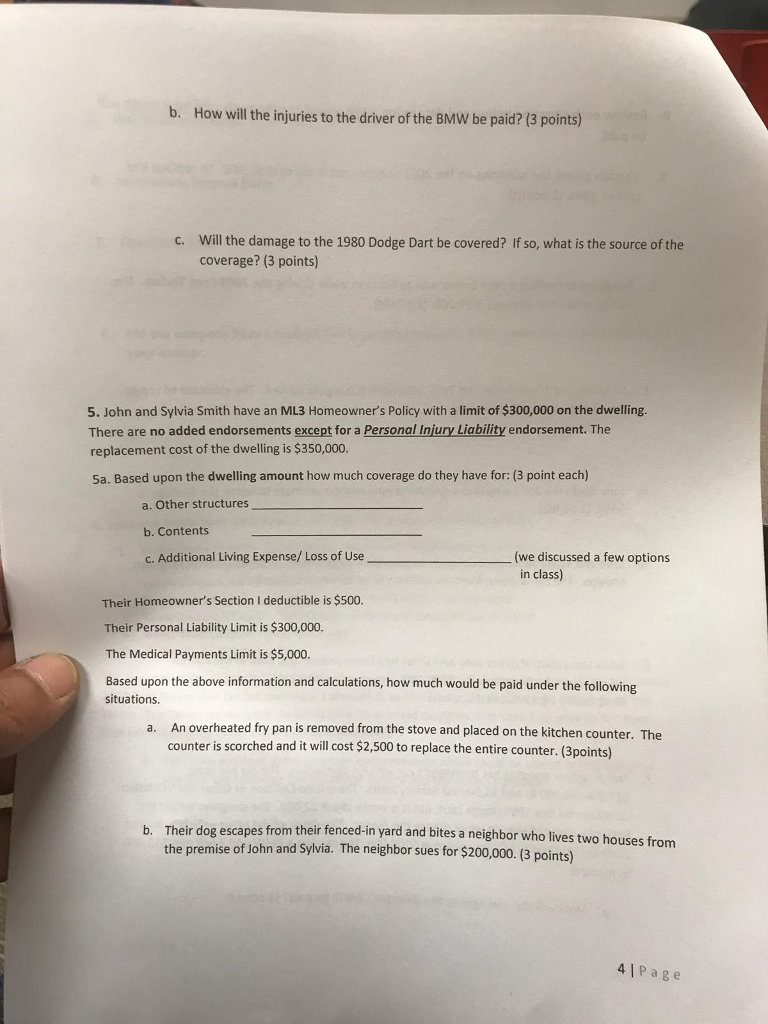 b. How will the injuries to the driver of the BMW be paid? (3 points)

c. Will the damage to the 1980 Dodge Dart be covered? If so, what is the source of the coverage? (3 points)

5. John and Sylvia Smith have an ML3 Homeowner's Policy with a limit of $300,000 on the dwelling. There are no added endorsements except for a Personal Injury Liability endorsement. The replacement cost of the dwelling is $350,000.

5a. Based upon the dwelling amount how much coverage do they have for: (3 point each)

a. Other structures ____________

b. Contents ____________

c. Additional Living Expense/ Loss of Use ____________ (we discussed a few options in class)

Their Homeowner's Section I deductible is $500.

Their Personal Liability Limit is $300,000.

The Medical Payments Limit is $5,000.

Based upon the above information and calculations, how much would be paid under the following situations.

a. An overheated fry pan is removed from the stove and placed on the kitchen counter. The counter is scorched and it will cost $2,500 to replace the entire counter. (3points)

b. Their dog escapes from their fenced-in yard and bites a neighbor who lives two houses from the premise of John and Sylvia. The neighbor sues for $200,000. (3 points)

4 | Page